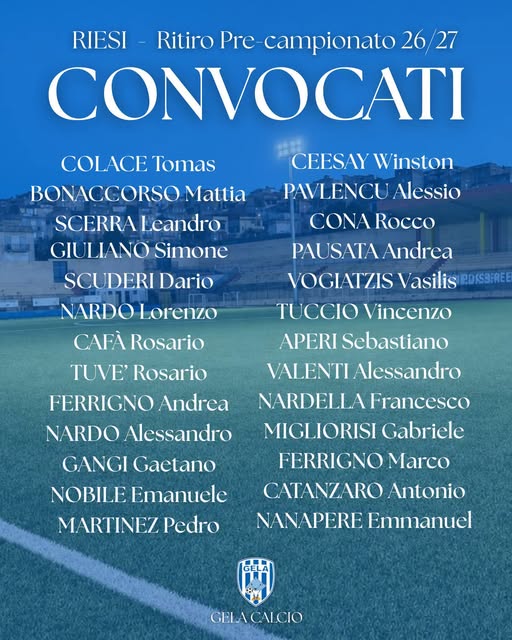 RIESI - Ritiro Pre-campionato 26/27

CONVOCATI

COLACE Tomas
BONACCORSO Mattia
SCERRA Leandro
GIULIANO Simone
SCUDERI Dario
NARDO Lorenzo
CAFÀ Rosario
TUVE' Rosario
FERRIGNO Andrea
NARDO Alessandro
GANGI Gaetano
NOBILE Emanuele
MARTINEZ Pedro

CEESAY Winston
PAVLENCU Alessio
CONA Rocco
PAUSATA Andrea
VOGIATZIS Vasilis
TUCCIO Vincenzo
APERI Sebastiano
VALENTI Alessandro
NARDELLA Francesco
MIGLIORISI Gabriele
FERRIGNO Marco
CATANZARO Antonio
NANAPERE Emmanuel

GELA

GELA CALCIO